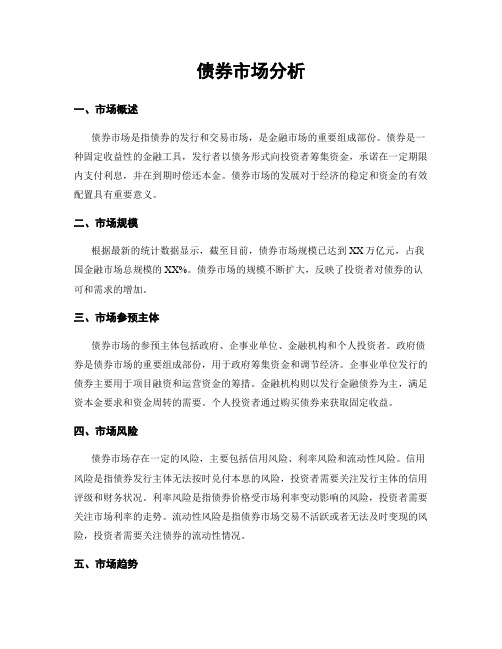 债券市场分析

一、市场概述

债券市场是指债券的发行和交易市场，是金融市场的重要组成部份。债券是一种固定收益性的金融工具，发行者以债务形式向投资者筹集资金，承诺在一定期限内支付利息，并在到期时偿还本金。债券市场的发展对于经济的稳定和资金的有效配置具有重要意义。

二、市场规模

根据最新的统计数据显示，截至目前，债券市场规模已达到XX万亿元，占我国金融市场总规模的XX%。债券市场的规模不断扩大，反映了投资者对债券的认可和需求的增加。

三、市场参预主体

债券市场的参预主体包括政府、企事业单位、金融机构和个人投资者。政府债券是债券市场的重要组成部份，用于政府筹集资金和调节经济。企事业单位发行的债券主要用于项目融资和运营资金的筹措。金融机构则以发行金融债券为主，满足资本金要求和资金周转的需要。个人投资者通过购买债券来获取固定收益。

四、市场风险

债券市场存在一定的风险，主要包括信用风险、利率风险和流动性风险。信用风险是指债券发行主体无法按时兑付本息的风险，投资者需要关注发行主体的信用评级和财务状况。利率风险是指债券价格受市场利率变动影响的风险，投资者需要关注市场利率的走势。流动性风险是指债券市场交易不活跃或者无法及时变现的风险，投资者需要关注债券的流动性情况。

五、市场趋势